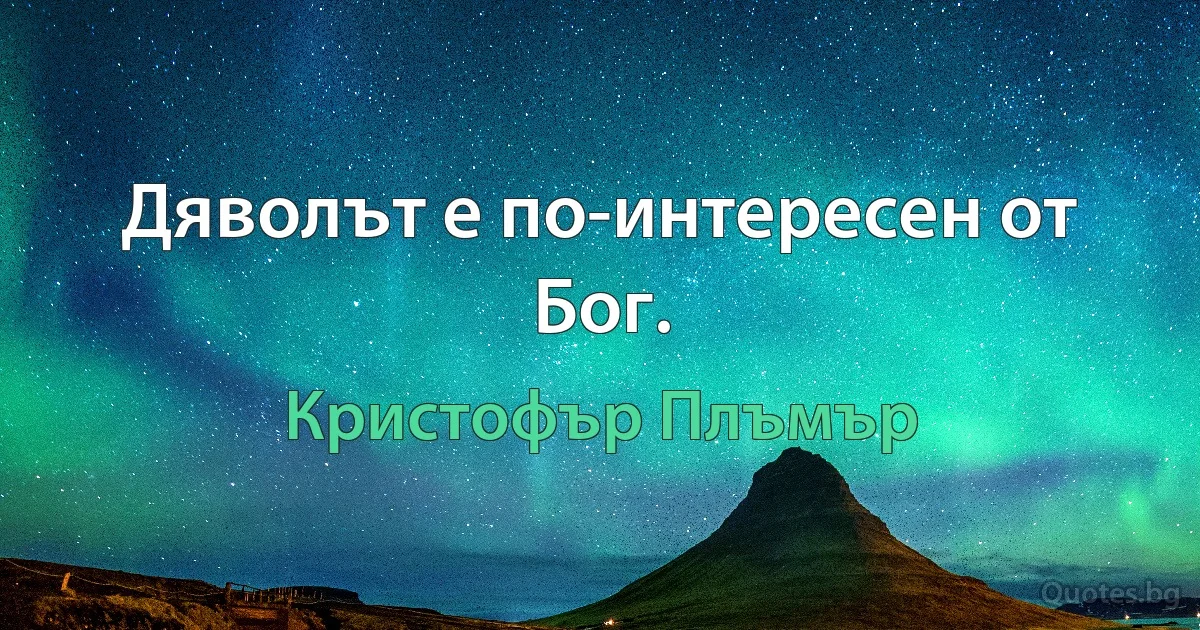 Дяволът е по-интересен от Бог.

Кристофър Плъмър

Quotes.bg